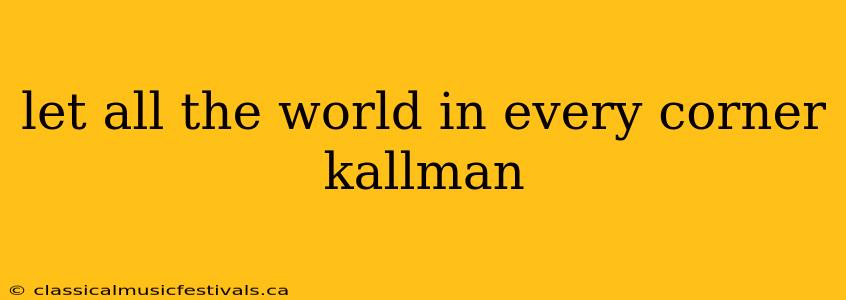 let all the world in every corner kallman

© classicalmusicfestivals.ca